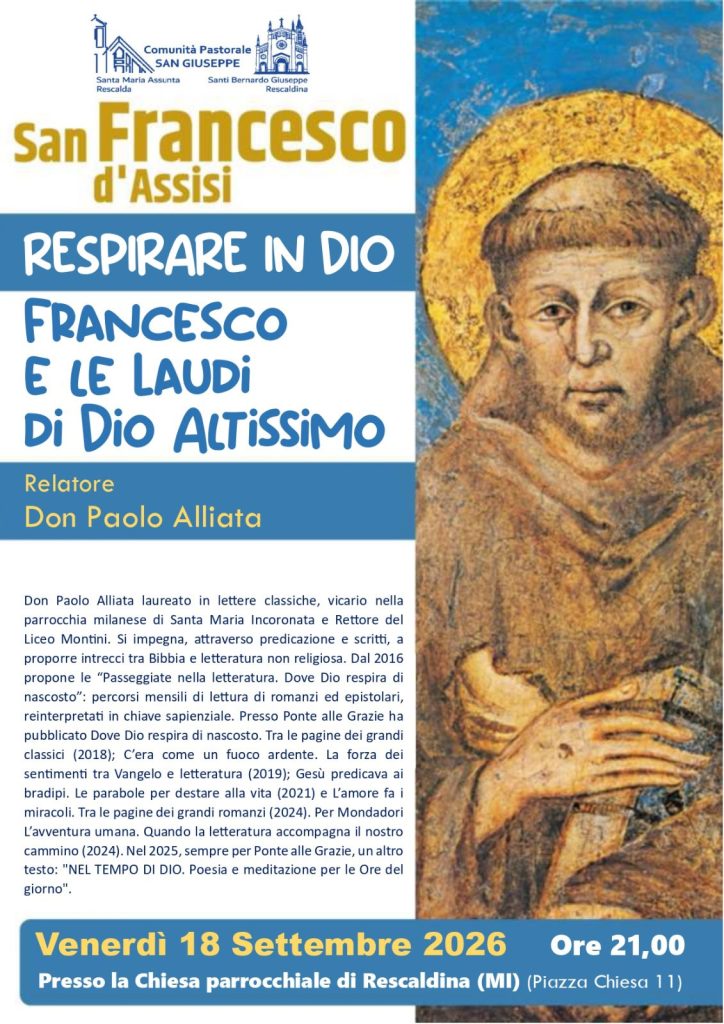 Comunità Pastorale
SAN GIUSEPPE
Santa Maria Assunta
Rescalda
Santi Bernardo Giuseppe
Rescaldina

San Francesco
d'Assisi

RESPIRARE IN DIO

FRANCESCO
E LE LAUDI
DI DIO ALTISSIMO

Relatore
Don Paolo Alliata

Don Paolo Alliata laureato in lettere classiche, vicario nella parrocchia milanese di Santa Maria Incoronata e Rettore del Liceo Montini. Si impegna, attraverso predicazione e scritti, a proporre intrecci tra Bibbia e letteratura non religiosa. Dal 2016 propone le "Passeggiate nella letteratura. Dove Dio respira di nascosto": percorsi mensili di lettura di romanzi ed epistolari, reinterpretati in chiave sapienziale. Presso Ponte alle Grazie ha pubblicato Dove Dio respira di nascosto. Tra le pagine dei grandi classici (2018); C'era come un fuoco ardente. La forza dei sentimenti tra Vangelo e letteratura (2019); Gesù predicava ai bradipi. Le parabole per destare alla vita (2021) e L'amore fa i miracoli. Tra le pagine dei grandi romanzi (2024). Per Mondadori L'avventura umana. Quando la letteratura accompagna il nostro cammino (2024). Nel 2025, sempre per Ponte alle Grazie, un altro testo: "NEL TEMPO DI DIO. Poesia e meditazione per le Ore del giorno".

Venerdì 18 Settembre 2026 Ore 21,00
Presso la Chiesa parrocchiale di Rescaldina (MI) (Piazza Chiesa 11)